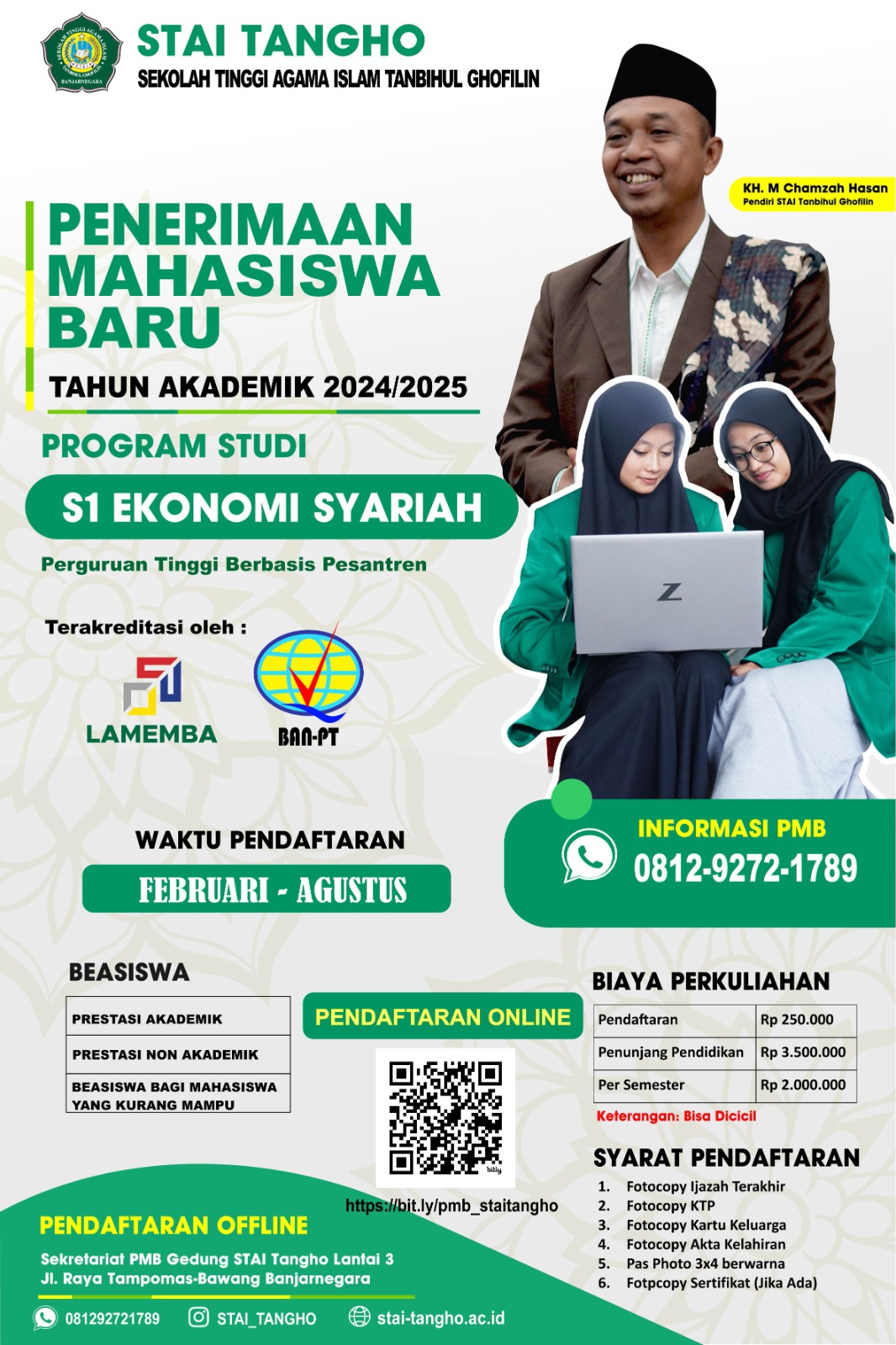 STAI TANGHO
SEKOLAH TINGGI AGAMA ISLAM TANBIHUL GHOFILIN

KH. M Chamzah Hasan
Pendiri STAI Tanbihul Ghofilin

PENERIMAAN MAHASISWA BARU

TAHUN AKADEMIK 2024/2025

PROGRAM STUDI

S1 EKONOMI SYARIAH

Perguruan Tinggi Berbasis Pesantren

Terakreditasi oleh :

LAMEMBA

BAN-PT

WAKTU PENDAFTARAN

FEBRUARI - AGUSTUS

INFORMASI PMB
0812-9272-1789

BEASISWA

PRESTASI AKADEMIK

PRESTASI NON AKADEMIK

BEASISWA BAGI MAHASISWA YANG KURANG MAMPU

PENDAFTARAN ONLINE

https://bit.ly/pmb_staitangho

BIAYA PERKULIAHAN

| Pendaftaran | Rp 250.000 |
|---|---|
| Penunjang Pendidikan | Rp 3.500.000 |
| Per Semester | Rp 2.000.000 |

Keterangan: Bisa Dicicil

SYARAT PENDAFTARAN
1. Fotocopy Ijazah Terakhir
2. Fotocopy KTP
3. Fotocopy Kartu Keluarga
4. Fotocopy Akta Kelahiran
5. Pas Photo 3x4 berwarna
6. Fotpcopy Sertifikat (Jika Ada)

PENDAFTARAN OFFLINE

Sekretariat PMB Gedung STAI Tangho Lantai 3
Jl. Raya Tampomas-Bawang Banjarnegara

081292721789 STAI_TANGHO stai-tangho.ac.id